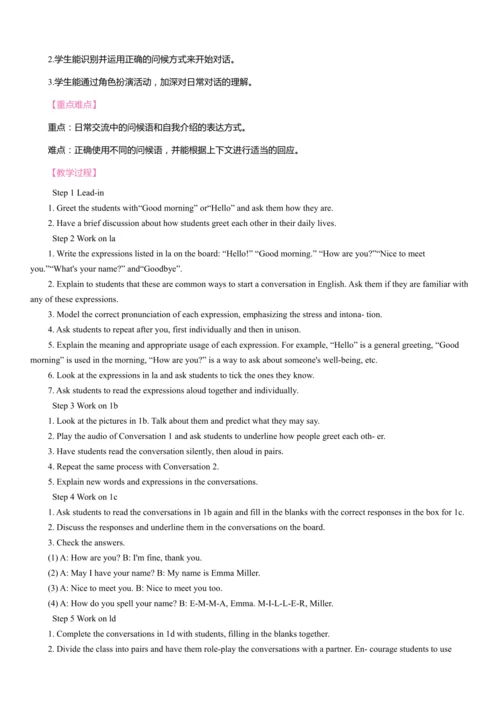 2.学生能识别并运用正确的问候方式来开始对话。

3.学生能通过角色扮演活动，加深对日常对话的理解。

【重点难点】

重点：日常交流中的问候语和自我介绍的表达方式。

难点：正确使用不同的问候语，并能根据上下文进行适当的回应。

【教学过程】

Step 1 Lead-in

1. Greet the students with“Good morning” or“Hello” and ask them how they are.

2. Have a brief discussion about how students greet each other in their daily lives.

Step 2 Work on la

1. Write the expressions listed in la on the board: “Hello!” “Good morning.” “How are you?”“Nice to meet you.”“What's your name?” and“Goodbye”.

2. Explain to students that these are common ways to start a conversation in English. Ask them if they are familiar with any of these expressions.

3. Model the correct pronunciation of each expression, emphasizing the stress and intona- tion.

4. Ask students to repeat after you, first individually and then in unison.

5. Explain the meaning and appropriate usage of each expression. For example, “Hello” is a general greeting, “Good morning” is used in the morning, “How are you?” is a way to ask about someone's well-being, etc.

6. Look at the expressions in la and ask students to tick the ones they know.

7. Ask students to read the expressions aloud together and individually.

Step 3 Work on 1b

1. Look at the pictures in 1b. Talk about them and predict what they may say.

2. Play the audio of Conversation 1 and ask students to underline how people greet each oth- er.

3. Have students read the conversation silently, then aloud in pairs.

4. Repeat the same process with Conversation 2.

5. Explain new words and expressions in the conversations.

Step 4 Work on 1c

1. Ask students to read the conversations in 1b again and fill in the blanks with the correct responses in the box for 1c.

2. Discuss the responses and underline them in the conversations on the board.

3. Check the answers.

(1) A: How are you? B: I'm fine, thank you.

(2) A: May I have your name? B: My name is Emma Miller.

(3) A: Nice to meet you. B: Nice to meet you too.

(4) A: How do you spell your name? B: E-M-M-A, Emma. M-I-L-L-E-R, Miller.

Step 5 Work on ld

1. Complete the conversations in 1d with students, filling in the blanks together.

2. Divide the class into pairs and have them role-play the conversations with a partner. En- courage students to use